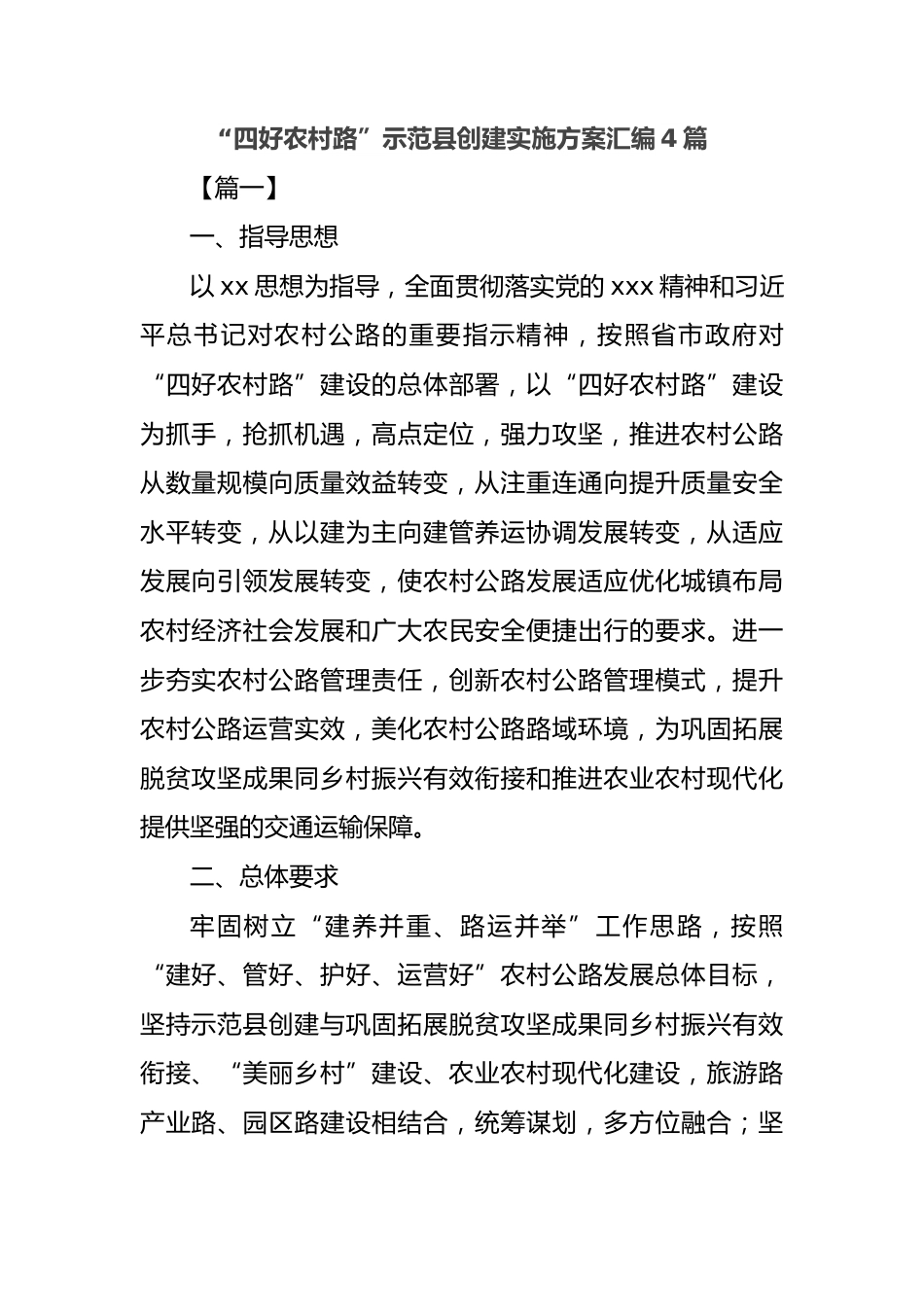 “四好农村路”示范县创建实施方案汇编4篇

【篇一】

一、指导思想

以xx思想为指导，全面贯彻落实党的xxx精神和习近平总书记对农村公路的重要指示精神，按照省市政府对“四好农村路”建设的总体部署，以“四好农村路”建设为抓手，抢抓机遇，高点定位，强力攻坚，推进农村公路从数量规模向质量效益转变，从注重连通向提升质量安全水平转变，从以建为主向建管养运协调发展转变，从适应发展向引领发展转变，使农村公路发展适应优化城镇布局农村经济社会发展和广大农民安全便捷出行的要求。进一步夯实农村公路管理责任，创新农村公路管理模式，提升农村公路运营实效，美化农村公路路域环境，为巩固拓展脱贫攻坚成果同乡村振兴有效衔接和推进农业农村现代化提供坚强的交通运输保障。

二、总体要求

牢固树立“建养并重、路运并举”工作思路，按照“建好、管好、护好、运营好”农村公路发展总体目标，坚持示范县创建与巩固拓展脱贫攻坚成果同乡村振兴有效衔接、“美丽乡村”建设、农业农村现代化建设，旅游路产业路、园区路建设相结合，统筹谋划，多方位融合；坚